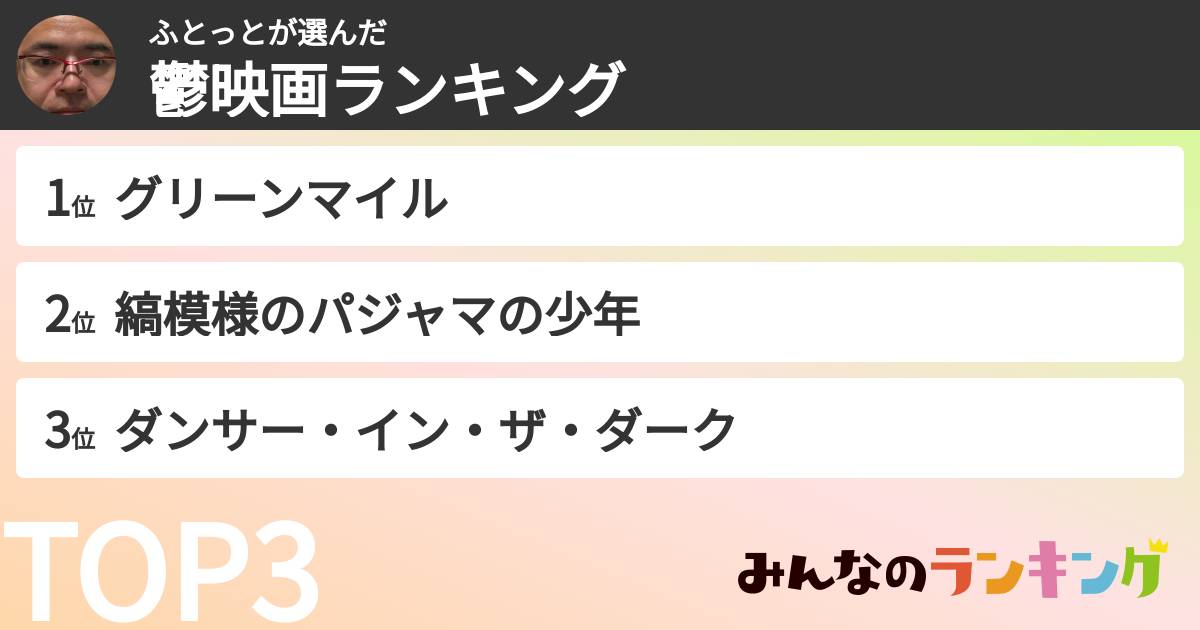 ふとっとが選んだ
鬱映画ランキング

1位 グリーンマイル

2位 縞模様のパジャマの少年

3位 ダンサー・イン・ザ・ダーク

TOP3

みんなのランキング